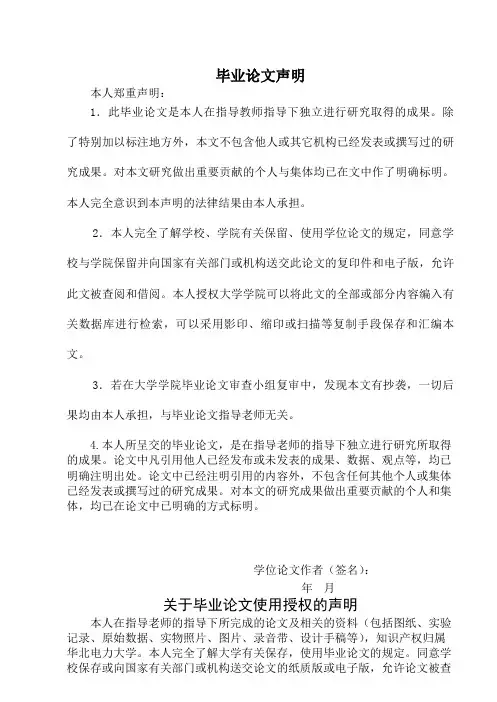 毕业论文声明

本人郑重声明：

1．此毕业论文是本人在指导教师指导下独立进行研究取得的成果。除了特别加以标注地方外，本文不包含他人或其它机构已经发表或撰写过的研究成果。对本文研究做出重要贡献的个人与集体均已在文中作了明确标明。本人完全意识到本声明的法律结果由本人承担。

2．本人完全了解学校、学院有关保留、使用学位论文的规定，同意学校与学院保留并向国家有关部门或机构送交此论文的复印件和电子版，允许此文被查阅和借阅。本人授权大学学院可以将此文的全部或部分内容编入有关数据库进行检索，可以采用影印、缩印或扫描等复制手段保存和汇编本文。

3．若在大学学院毕业论文审查小组复审中，发现本文有抄袭，一切后果均由本人承担，与毕业论文指导老师无关。

4.本人所呈交的毕业论文，是在指导老师的指导下独立进行研究所取得的成果。论文中凡引用他人已经发布或未发表的成果、数据、观点等，均已明确注明出处。论文中已经注明引用的内容外，不包含任何其他个人或集体已经发表或撰写过的研究成果。对本文的研究成果做出重要贡献的个人和集体，均已在论文中已明确的方式标明。

学位论文作者（签名）：

年 月

关于毕业论文使用授权的声明

本人在指导老师的指导下所完成的论文及相关的资料（包括图纸、实验记录、原始数据、实物照片、图片、录音带、设计手稿等），知识产权归属华北电力大学。本人完全了解大学有关保存，使用毕业论文的规定。同意学校保存或向国家有关部门或机构送交论文的纸质版或电子版，允许论文被查